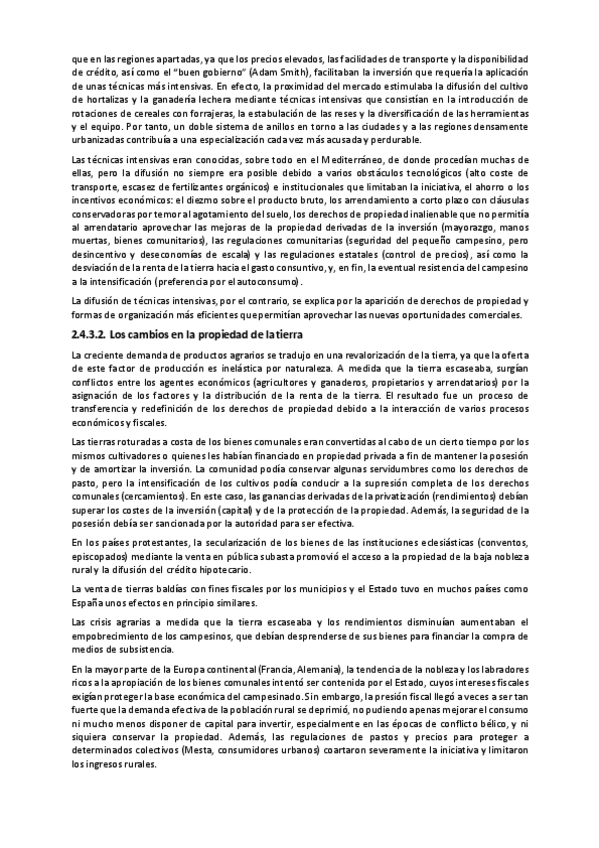 que en las regiones apartadas, ya que los precios elevados, las facilidades de transporte y la disponibilidad de crédito, así como el "buen gobierno" (Adam Smith), facilitaban la inversión que requería la aplicación de unas técnicas más intensivas. En efecto, la proximidad del mercado estimulaba la difusión del cultivo de hortalizas y la ganadería lechera mediante técnicas intensivas que consistían en la introducción de rotaciones de cereales con forrajeras, la estabulación de las reses y la diversificación de las herramientas y el equipo. Por tanto, un doble sistema de anillos en torno a las ciudades y a las regiones densamente urbanizadas contribuía a una especialización cada vez más acusada y perdurable.

Las técnicas intensivas eran conocidas, sobre todo en el Mediterráneo, de donde procedían muchas de ellas, pero la difusión no siempre era posible debido a varios obstáculos tecnológicos (alto coste de transporte, escasez de fertilizantes orgánicos) e institucionales que limitaban la iniciativa, el ahorro o los incentivos económicos: el diezmo sobre el producto bruto, los arrendamiento a corto plazo con cláusulas conservadoras por temor al agotamiento del suelo, los derechos de propiedad inalienable que no permitía al arrendatario aprovechar las mejoras de la propiedad derivadas de la inversión (mayorazgo, manos muertas, bienes comunitarios), las regulaciones comunitarias (seguridad del pequeño campesino, pero desincentivo y deseconomías de escala) y las regulaciones estatales (control de precios), así como la desviación de la renta de la tierra hacia el gasto consuntivo, y, en fin, la eventual resistencia del campesino a la intensificación (preferencia por el autoconsumo).

La difusión de técnicas intensivas, por el contrario, se explica por la aparición de derechos de propiedad y formas de organización más eficientes que permitían aprovechar las nuevas oportunidades comerciales.

2.4.3.2. Los cambios en la propiedad de la tierra

La creciente demanda de productos agrarios se tradujo en una revalorización de la tierra, ya que la oferta de este factor de producción es inelástica por naturaleza. A medida que la tierra escaseaba, surgían conflictos entre los agentes económicos (agricultores y ganaderos, propietarios y arrendatarios) por la asignación de los factores y la distribución de la renta de la tierra. El resultado fue un proceso de transferencia y redefinición de los derechos de propiedad debido a la interacción de varios procesos económicos y fiscales.

Las tierras roturadas a costa de los bienes comunales eran convertidas al cabo de un cierto tiempo por los mismos cultivadores o quienes les habían financiado en propiedad privada a fin de mantener la posesión y de amortizar la inversión. La comunidad podía conservar algunas servidumbres como los derechos de pasto, pero la intensificación de los cultivos podía conducir a la supresión completa de los derechos comunales (cercamientos). En este caso, las ganancias derivadas de la privatización (rendimientos) debían superar los costes de la inversión (capital) y de la protección de la propiedad. Además, la seguridad de la posesión debía ser sancionada por la autoridad para ser efectiva.

En los países protestantes, la secularización de los bienes de las instituciones eclesiásticas (conventos, episcopados) mediante la venta en pública subasta promovió el acceso a la propiedad de la baja nobleza rural y la difusión del crédito hipotecario.

La venta de tierras baldías con fines fiscales por los municipios y el Estado tuvo en muchos países como España unos efectos en principio similares.

Las crisis agrarias a medida que la tierra escaseaba y los rendimientos disminuían aumentaban el empobrecimiento de los campesinos, que debían desprenderse de sus bienes para financiar la compra de medios de subsistencia.

En la mayor parte de la Europa continental (Francia, Alemania), la tendencia de la nobleza y los labradores ricos a la apropiación de los bienes comunales intentó ser contenida por el Estado, cuyos intereses fiscales exigían proteger la base económica del campesinado. Sin embargo, la presión fiscal llegó a veces a ser tan fuerte que la demanda efectiva de la población rural se deprimió, no pudiendo apenas mejorar el consumo ni mucho menos disponer de capital para invertir, especialmente en las épocas de conflicto bélico, y ni siquiera conservar la propiedad. Además, las regulaciones de pastos y precios para proteger a determinados colectivos (Mesta, consumidores urbanos) coartaron severamente la iniciativa y limitaron los ingresos rurales.